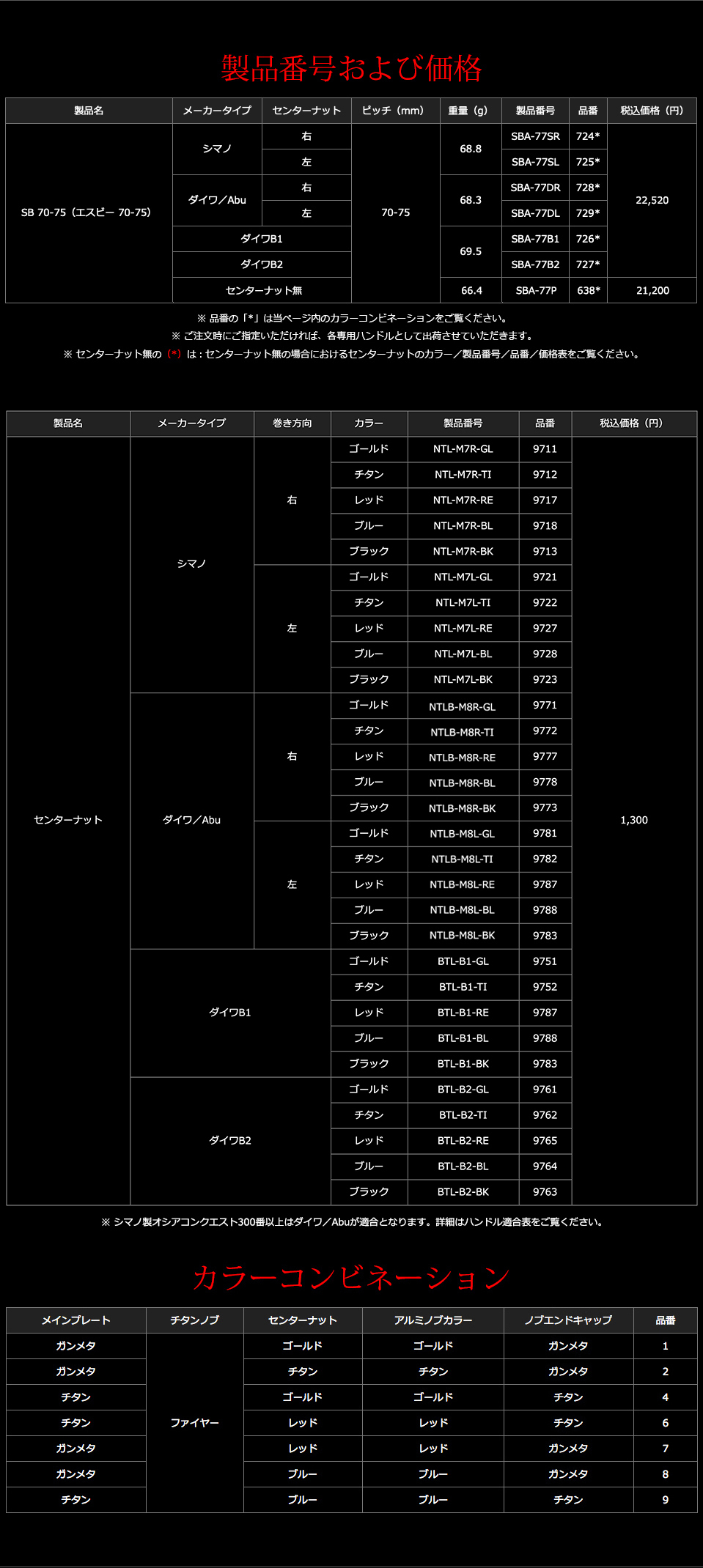 製品番号および価格

| 製品名 | メーカータイプ | センターナット | ピッチ（mm） | 重量（g） | 製品番号 | 品番 | 税込価格（円） |
|---|---|---|---|---|---|---|---|
| SB 70-75（エスピー 70-75） | シマノ | 右 | 70-75 | 68.8 | SBA-77SR | 724* | 22,520 |
| | | 左 | | | SBA-77SL | 725* | |
| | ダイワ／Abu | 右 | | 68.3 | SBA-77DR | 728* | |
| | | 左 | | | SBA-77DL | 729* | |
| | ダイワB1 | | | 69.5 | SBA-77B1 | 726* | |
| | ダイワB2 | | | | SBA-77B2 | 727* | |
| | センターナット無 | | | 66.4 | SBA-77P | 638* | 21,200 |

※ 品番の「*」は当ページ内のカラーコンビネーションをご覧ください。
※ ご注文時にご指定いただければ、各専用ハンドルとして出荷させていただきます。
※ センターナット無の（*）は：センターナット無の場合におけるセンターナットのカラー／製品番号／品番／価格表をご覧ください。

| 製品名 | メーカータイプ | 巻き方向 | カラー | 製品番号 | 品番 | 税込価格（円） |
|---|---|---|---|---|---|---|
| センターナット | シマノ | 右 | ゴールド | NTL-M7R-GL | 9711 | 1,300 |
| | | | チタン | NTL-M7R-TI | 9712 | |
| | | | レッド | NTL-M7R-RE | 9717 | |
| | | | ブルー | NTL-M7R-BL | 9718 | |
| | | | ブラック | NTL-M7R-BK | 9713 | |
| | | 左 | ゴールド | NTL-M7L-GL | 9721 | |
| | | | チタン | NTL-M7L-TI | 9722 | |
| | | | レッド | NTL-M7L-RE | 9727 | |
| | | | ブルー | NTL-M7L-BL | 9728 | |
| | | | ブラック | NTL-M7L-BK | 9723 | |
| | ダイワ／Abu | 右 | ゴールド | NTLB-M8R-GL | 9771 | |
| | | | チタン | NTLB-M8R-TI | 9772 | |
| | | | レッド | NTLB-M8R-RE | 9777 | |
| | | | ブルー | NTLB-M8R-BL | 9778 | |
| | | | ブラック | NTLB-M8R-BK | 9773 | |
| | | 左 | ゴールド | NTLB-M8L-GL | 9781 | |
| | | | チタン | NTLB-M8L-TI | 9782 | |
| | | | レッド | NTLB-M8L-RE | 9787 | |
| | | | ブルー | NTLB-M8L-BL | 9788 | |
| | | | ブラック | NTLB-M8L-BK | 9783 | |
| | ダイワB1 | | ゴールド | BTL-B1-GL | 9751 | |
| | | | チタン | BTL-B1-TI | 9752 | |
| | | | レッド | BTL-B1-RE | 9787 | |
| | | | ブルー | BTL-B1-BL | 9788 | |
| | | | ブラック | BTL-B1-BK | 9783 | |
| | ダイワB2 | | ゴールド | BTL-B2-GL | 9761 | |
| | | | チタン | BTL-B2-TI | 9762 | |
| | | | レッド | BTL-B2-RE | 9765 | |
| | | | ブルー | BTL-B2-BL | 9764 | |
| | | | ブラック | BTL-B2-BK | 9763 | |

※ シマノ製オシアコンクエスト300番以上はダイワ／Abuが適合となります。詳細はハンドル適合表をご覧ください。

カラーコンビネーション

| メインプレート | チタンノブ | センターナット | アルミノブカラー | ノブエンドキャップ | 品番 |
|---|---|---|---|---|---|
| ガンメタ | ファイヤー | ゴールド | ゴールド | ガンメタ | 1 |
| ガンメタ | | チタン | チタン | ガンメタ | 2 |
| チタン | | ゴールド | ゴールド | チタン | 4 |
| チタン | | レッド | レッド | チタン | 6 |
| ガンメタ | | レッド | レッド | ガンメタ | 7 |
| ガンメタ | | ブルー | ブルー | ガンメタ | 8 |
| チタン | | ブルー | ブルー | チタン | 9 |